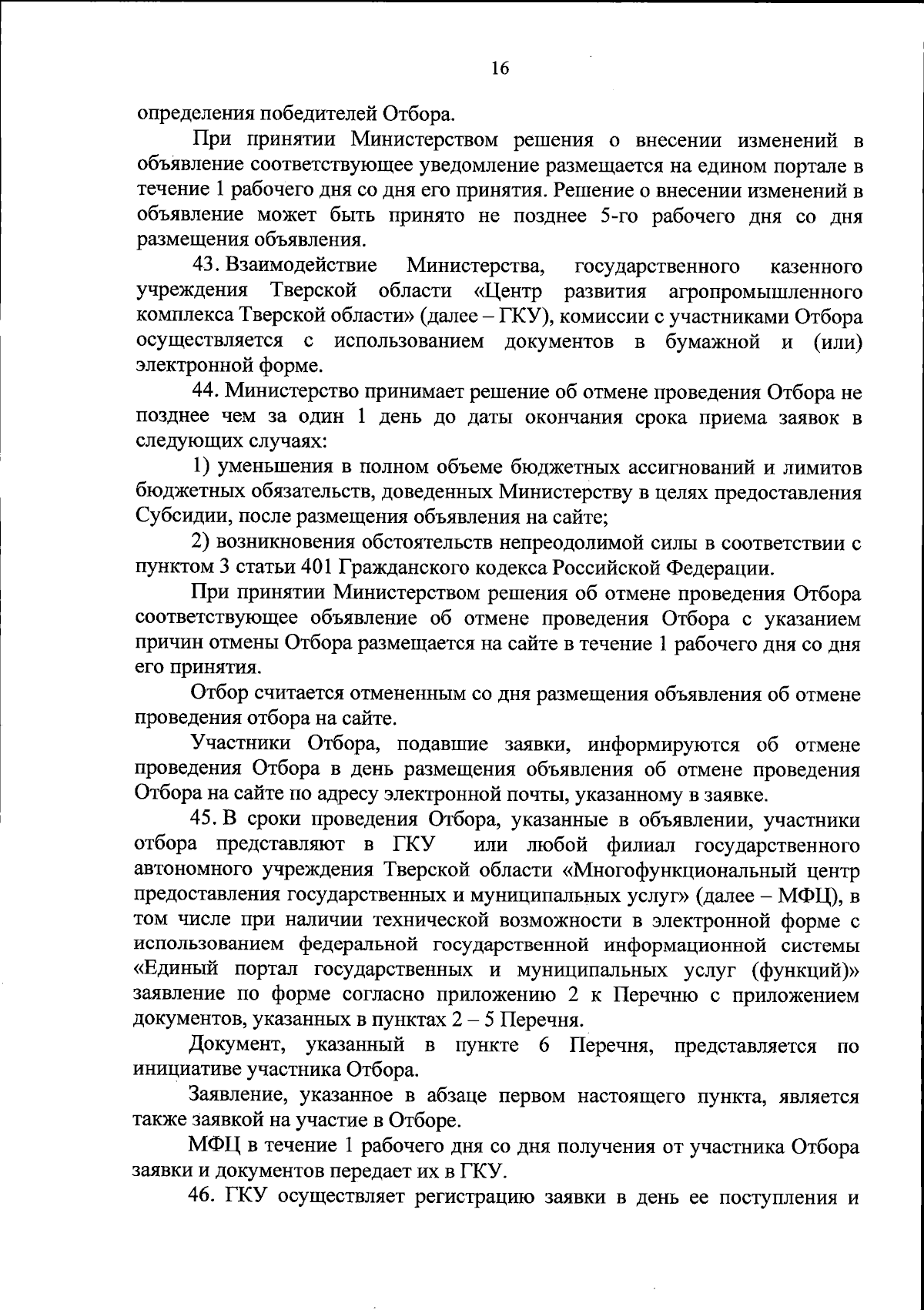 16

определения победителей Отбора.

При принятии Министерством решения о внесении изменений в объявление соответствующее уведомление размещается на едином портале в течение 1 рабочего дня со дня его принятия. Решение о внесении изменений в объявление может быть принято не позднее 5-го рабочего дня со дня размещения объявления.

43. Взаимодействие Министерства, государственного казенного учреждения Тверской области «Центр развития агропромышленного комплекса Тверской области» (далее – ГКУ), комиссии с участниками Отбора осуществляется с использованием документов в бумажной и (или) электронной форме.

44. Министерство принимает решение об отмене проведения Отбора не позднее чем за один 1 день до даты окончания срока приема заявок в следующих случаях:

1) уменьшения в полном объеме бюджетных ассигнований и лимитов бюджетных обязательств, доведенных Министерству в целях предоставления Субсидии, после размещения объявления на сайте;

2) возникновения обстоятельств непреодолимой силы в соответствии с пунктом 3 статьи 401 Гражданского кодекса Российской Федерации.

При принятии Министерством решения об отмене проведения Отбора соответствующее объявление об отмене проведения Отбора с указанием причин отмены Отбора размещается на сайте в течение 1 рабочего дня со дня его принятия.

Отбор считается отмененным со дня размещения объявления об отмене проведения отбора на сайте.

Участники Отбора, подавшие заявки, информируются об отмене проведения Отбора в день размещения объявления об отмене проведения Отбора на сайте по адресу электронной почты, указанному в заявке.

45. В сроки проведения Отбора, указанные в объявлении, участники отбора представляют в ГКУ или любой филиал государственного автономного учреждения Тверской области «Многофункциональный центр предоставления государственных и муниципальных услуг» (далее – МФЦ), в том числе при наличии технической возможности в электронной форме с использованием федеральной государственной информационной системы «Единый портал государственных и муниципальных услуг (функций)» заявление по форме согласно приложению 2 к Перечню с приложением документов, указанных в пунктах 2 – 5 Перечня.

Документ, указанный в пункте 6 Перечня, представляется по инициативе участника Отбора.

Заявление, указанное в абзаце первом настоящего пункта, является также заявкой на участие в Отборе.

МФЦ в течение 1 рабочего дня со дня получения от участника Отбора заявки и документов передает их в ГКУ.

46. ГКУ осуществляет регистрацию заявки в день ее поступления и